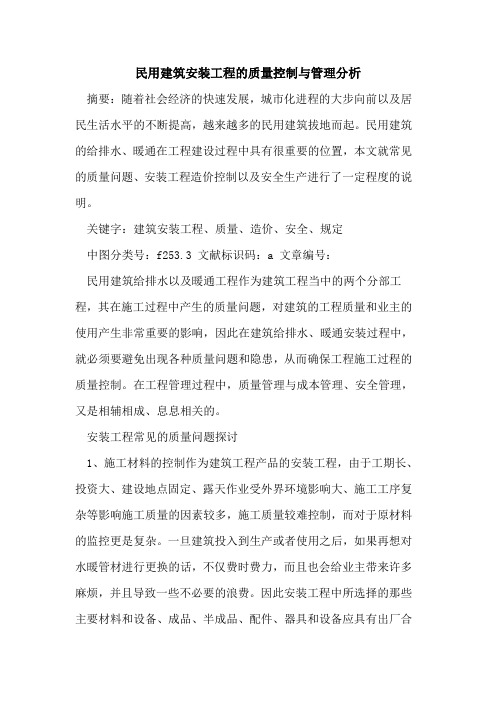 民用建筑安装工程的质量控制与管理分析

摘要：随着社会经济的快速发展，城市化进程的大步向前以及居民生活水平的不断提高，越来越多的民用建筑拔地而起。民用建筑的给排水、暖通在工程建设过程中具有很重要的位置，本文就常见的质量问题、安装工程造价控制以及安全生产进行了一定程度的说明。

关键字：建筑安装工程、质量、造价、安全、规定

中图分类号：f253.3 文献标识码：a 文章编号：

民用建筑给排水以及暖通工程作为建筑工程当中的两个分部工程，其在施工过程中产生的质量问题，对建筑的工程质量和业主的使用产生非常重要的影响，因此在建筑给排水、暖通安装过程中，就必须要避免出现各种质量问题和隐患，从而确保工程施工过程的质量控制。在工程管理过程中，质量管理与成本管理、安全管理，又是相辅相成、息息相关的。

安装工程常见的质量问题探讨

1、施工材料的控制作为建筑工程产品的安装工程，由于工期长、投资大、建设地点固定、露天作业受外界环境影响大、施工工序复杂等影响施工质量的因素较多，施工质量较难控制，而对于原材料的监控更是复杂。一旦建筑投入到生产或者使用之后，如果再想对水暖管材进行更换的话，不仅费时费力，而且也会给业主带来许多麻烦，并且导致一些不必要的浪费。因此安装工程中所选择的那些主要材料和设备、成品、半成品、配件、器具和设备应具有出厂合